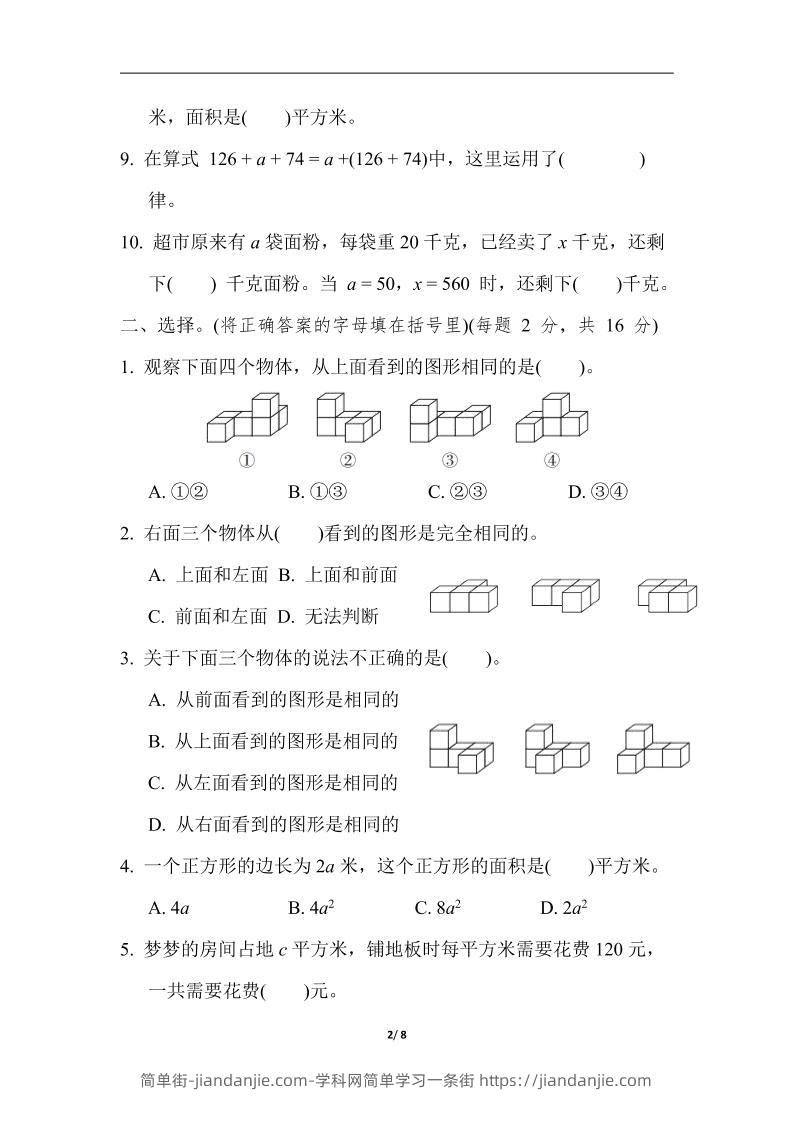 米，面积是(　　)平方米。

9. 在算式 $126 + a + 74 = a + (126 + 74)$中，这里运用了(　　　　)律。

10. 超市原来有 $a$ 袋面粉，每袋重 20 千克，已经卖了 $x$ 千克，还剩下(　　) 千克面粉。当 $a = 50$，$x = 560$ 时，还剩下(　　)千克。

二、选择。(将正确答案的字母填在括号里)(每题 2 分，共 16 分)

1. 观察下面四个物体，从上面看到的图形相同的是(　　)。

①　②　③　④

A. ①②　B. ①③　C. ②③　D. ③④

2. 右面三个物体从(　　)看到的图形是完全相同的。

A. 上面和左面　B. 上面和前面

C. 前面和左面　D. 无法判断

3. 关于下面三个物体的说法不正确的是(　　)。

A. 从前面看到的图形是相同的

B. 从上面看到的图形是相同的

C. 从左面看到的图形是相同的

D. 从右面看到的图形是相同的

4. 一个正方形的边长为 $2a$ 米，这个正方形的面积是(　　)平方米。

A. $4a$　B. $4a^2$　C. $8a^2$　D. $2a^2$

5. 梦梦的房间占地 $c$ 平方米，铺地板时每平方米需要花费 120 元，一共需要花费(　　)元。

2/ 8

简单街-jiandanjie.com-学科网简单学习一条街 https://jiandanjie.com